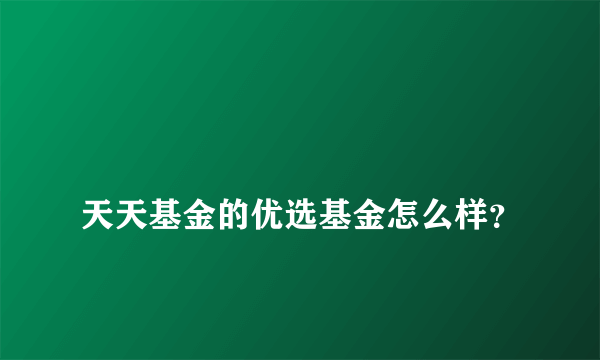 天天基金的优选基金怎么样?